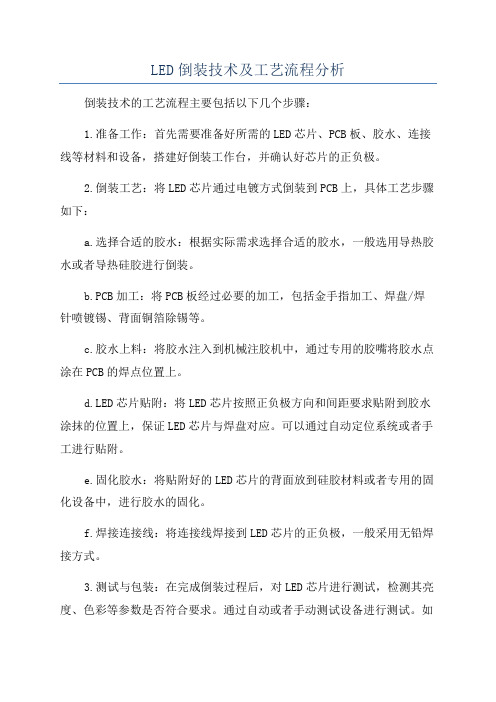 LED倒装技术及工艺流程分析

倒装技术的工艺流程主要包括以下几个步骤：

1.准备工作：首先需要准备好所需的LED芯片、PCB板、胶水、连接线等材料和设备，搭建好倒装工作台，并确认好芯片的正负极。

2.倒装工艺：将LED芯片通过电镀方式倒装到PCB上，具体工艺步骤如下：

a.选择合适的胶水：根据实际需求选择合适的胶水，一般选用导热胶水或者导热硅胶进行倒装。

b.PCB加工：将PCB板经过必要的加工，包括金手指加工、焊盘/焊针喷镀锡、背面铜箔除锡等。

c.胶水上料：将胶水注入到机械注胶机中，通过专用的胶嘴将胶水点涂在PCB的焊点位置上。

d.LED芯片贴附：将LED芯片按照正负极方向和间距要求贴附到胶水涂抹的位置上，保证LED芯片与焊盘对应。可以通过自动定位系统或者手工进行贴附。

e.固化胶水：将贴附好的LED芯片的背面放到硅胶材料或者专用的固化设备中，进行胶水的固化。

f.焊接连接线：将连接线焊接到LED芯片的正负极，一般采用无铅焊接方式。

3.测试与包装：在完成倒装过程后，对LED芯片进行测试，检测其亮度、色彩等参数是否符合要求。通过自动或者手动测试设备进行测试。如